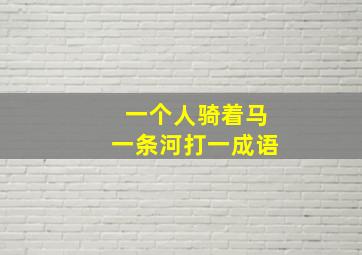 一个人骑着马
一条河打一成语